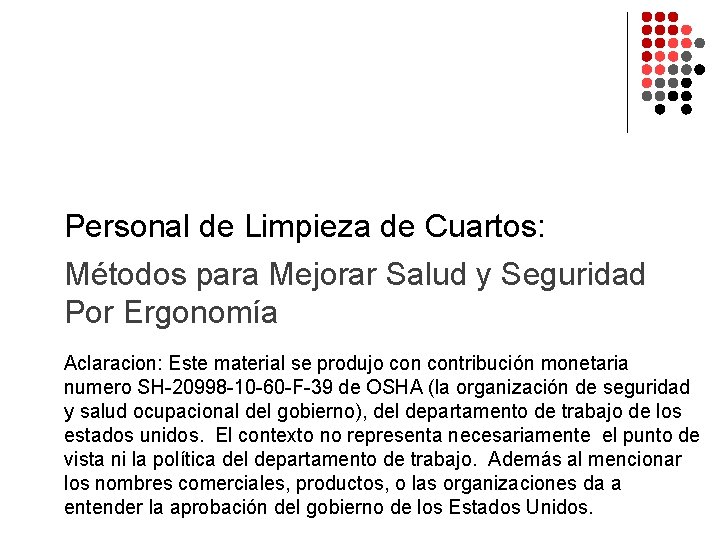 Personal de Limpieza de Cuartos:

Métodos para Mejorar Salud y Seguridad Por Ergonomía

Aclaracion: Este material se produjo con contribución monetaria numero SH-20998-10-60-F-39 de OSHA (la organización de seguridad y salud ocupacional del gobierno), del departamento de trabajo de los estados unidos. El contexto no representa necesariamente el punto de vista ni la política del departamento de trabajo. Además al mencionar los nombres comerciales, productos, o las organizaciones da a entender la aprobación del gobierno de los Estados Unidos.